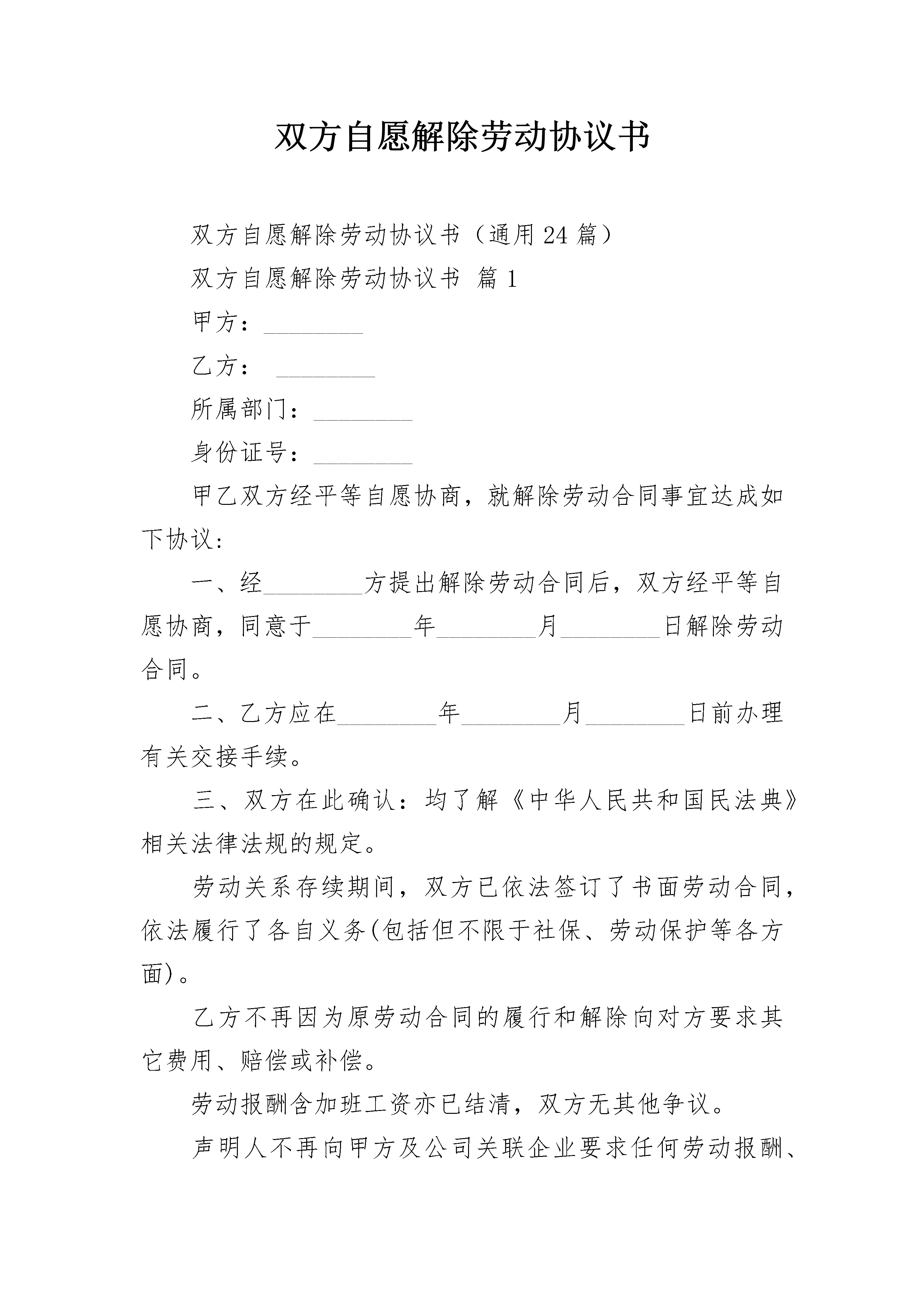 双方自愿解除劳动协议书

双方自愿解除劳动协议书（通用24篇）

双方自愿解除劳动协议书 篇1

甲方：________

乙方： ________

所属部门：________

身份证号：________

甲乙双方经平等自愿协商，就解除劳动合同事宜达成如下协议:

一、经________方提出解除劳动合同后，双方经平等自愿协商，同意于________年________月________日解除劳动合同。

二、乙方应在________年________月________日前办理有关交接手续。

三、双方在此确认：均了解《中华人民共和国民法典》相关法律法规的规定。

劳动关系存续期间，双方已依法签订了书面劳动合同，依法履行了各自义务(包括但不限于社保、劳动保护等各方面)。

乙方不再因为原劳动合同的履行和解除向对方要求其它费用、赔偿或补偿。

劳动报酬含加班工资亦已结清，双方无其他争议。

声明人不再向甲方及公司关联企业要求任何劳动报酬、